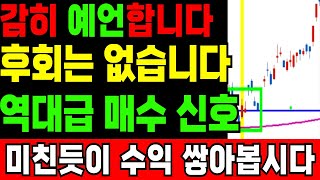 감히 예언합니다
후회는 없습니다
역대급 매수 신호
미친듯이 수익 쌓아봅시다